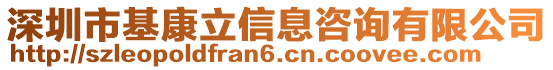 深圳市基康立信息咨询有限公司
http://szleopoldfran6.cn.coovee.com